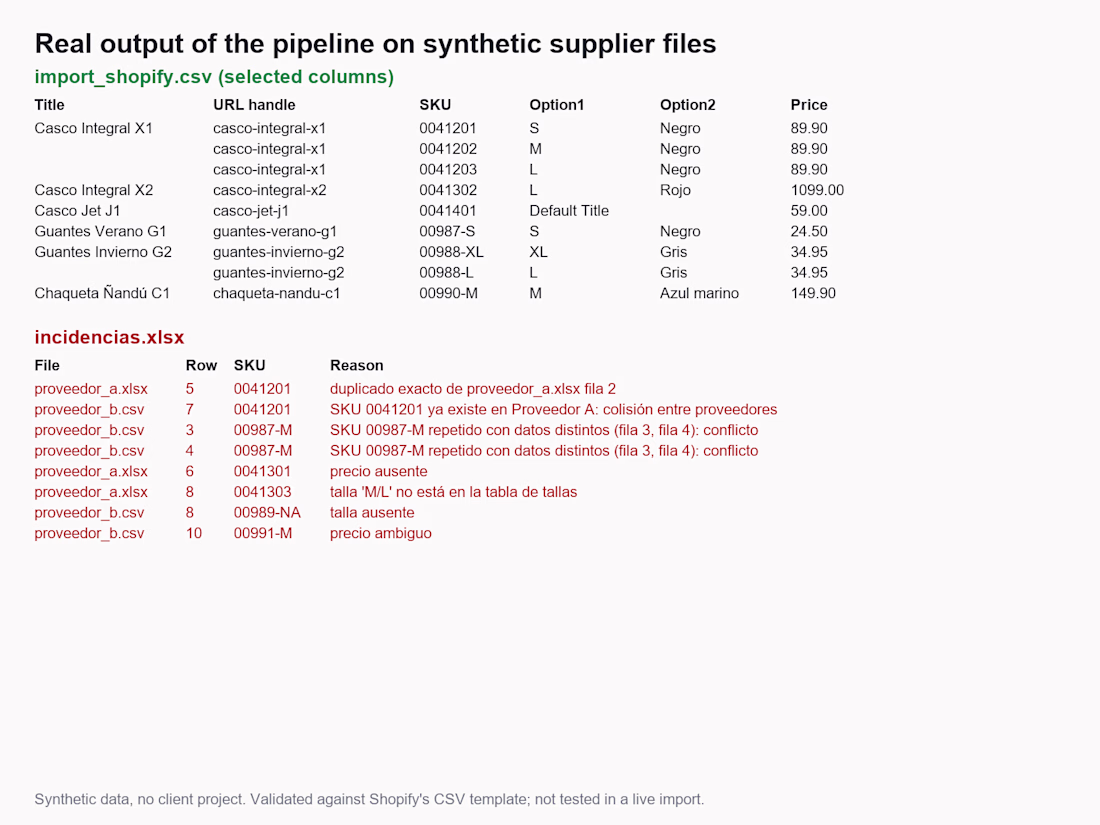 Real output of the pipeline on synthetic supplier files

import_shopify.csv (selected columns)

| Title | URL handle | SKU | Option1 | Option2 | Price |
|---|---|---|---|---|---|
| Casco Integral X1 | casco-integral-x1 | 0041201 | S | Negro | 89.90 |
| | casco-integral-x1 | 0041202 | M | Negro | 89.90 |
| | casco-integral-x1 | 0041203 | L | Negro | 89.90 |
| Casco Integral X2 | casco-integral-x2 | 0041302 | L | Rojo | 1099.00 |
| Casco Jet J1 | casco-jet-j1 | 0041401 | Default Title | | 59.00 |
| Guantes Verano G1 | guantes-verano-g1 | 00987-S | S | Negro | 24.50 |
| Guantes Invierno G2 | guantes-invierno-g2 | 00988-XL | XL | Gris | 34.95 |
| | guantes-invierno-g2 | 00988-L | L | Gris | 34.95 |
| Chaqueta Ñandú C1 | chaqueta-nandu-c1 | 00990-M | M | Azul marino | 149.90 |

incidencias.xlsx

| File | Row | SKU | Reason |
|---|---|---|---|
| proveedor_a.xlsx | 5 | 0041201 | duplicado exacto de proveedor_a.xlsx fila 2 |
| proveedor_b.csv | 7 | 0041201 | SKU 0041201 ya existe en Proveedor A: colisión entre proveedores |
| proveedor_b.csv | 3 | 00987-M | SKU 00987-M repetido con datos distintos (fila 3, fila 4): conflicto |
| proveedor_b.csv | 4 | 00987-M | SKU 00987-M repetido con datos distintos (fila 3, fila 4): conflicto |
| proveedor_a.xlsx | 6 | 0041301 | precio ausente |
| proveedor_a.xlsx | 8 | 0041303 | talla 'M/L' no está en la tabla de tallas |
| proveedor_b.csv | 8 | 00989-NA | talla ausente |
| proveedor_b.csv | 10 | 00991-M | precio ambiguo |

Synthetic data, no client project. Validated against Shopify's CSV template; not tested in a live import.